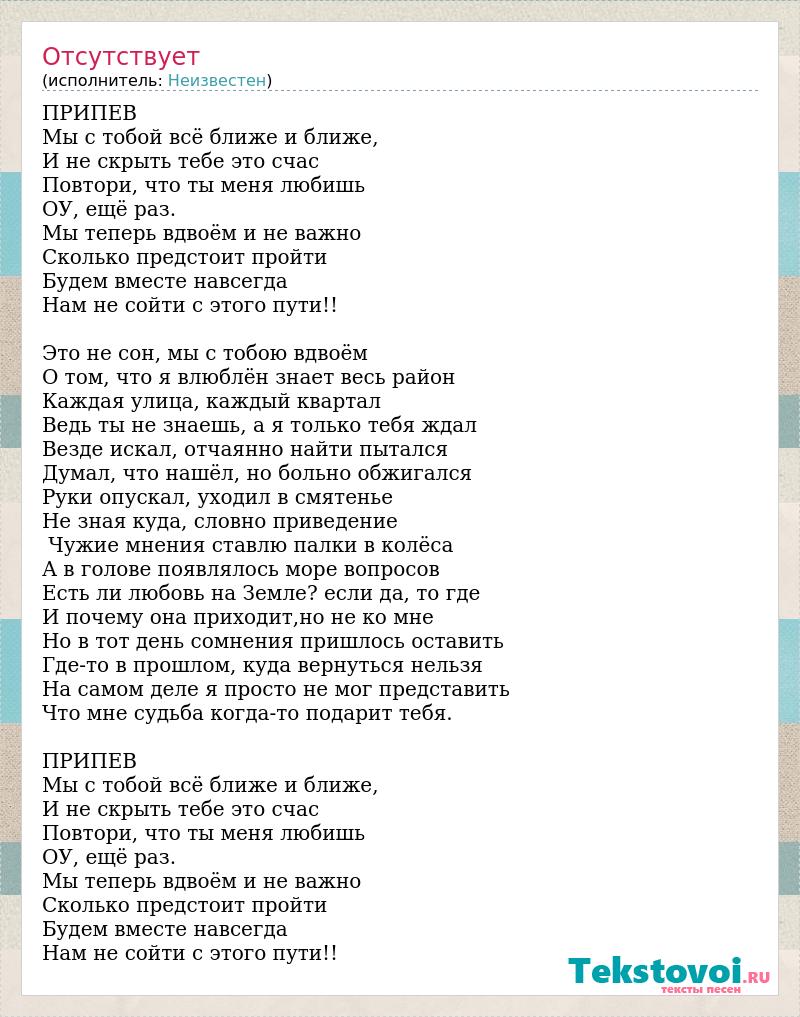 Отсутствует
(исполнитель: Неизвестен)

ПРИПЕВ
Мы с тобой всё ближе и ближе,
И не скрыть тебе это счас
Повтори, что ты меня любишь
ОУ, ещё раз.
Мы теперь вдвоём и не важно
Сколько предстоит пройти
Будем вместе навсегда
Нам не сойти с этого пути!!

Это не сон, мы с тобою вдвоём
О том, что я влюблён знает весь район
Каждая улица, каждый квартал
Ведь ты не знаешь, а я только тебя ждал
Везде искал, отчаянно найти пытался
Думал, что нашёл, но больно обжигался
Руки опускал, уходил в смятенье
Не зная куда, словно приведение
Чужие мнения ставлю палки в колёса
А в голове появлялось море вопросов
Есть ли любовь на Земле? если да, то где
И почему она приходит,но не ко мне
Но в тот день сомнения пришлось оставить
Где-то в прошлом, куда вернуться нельзя
На самом деле я просто не мог представить
Что мне судьба когда-то подарит тебя.

ПРИПЕВ
Мы с тобой всё ближе и ближе,
И не скрыть тебе это счас
Повтори, что ты меня любишь
ОУ, ещё раз.
Мы теперь вдвоём и не важно
Сколько предстоит пройти
Будем вместе навсегда
Нам не сойти с этого пути!!

Tekstovoi.RU
тексты песен